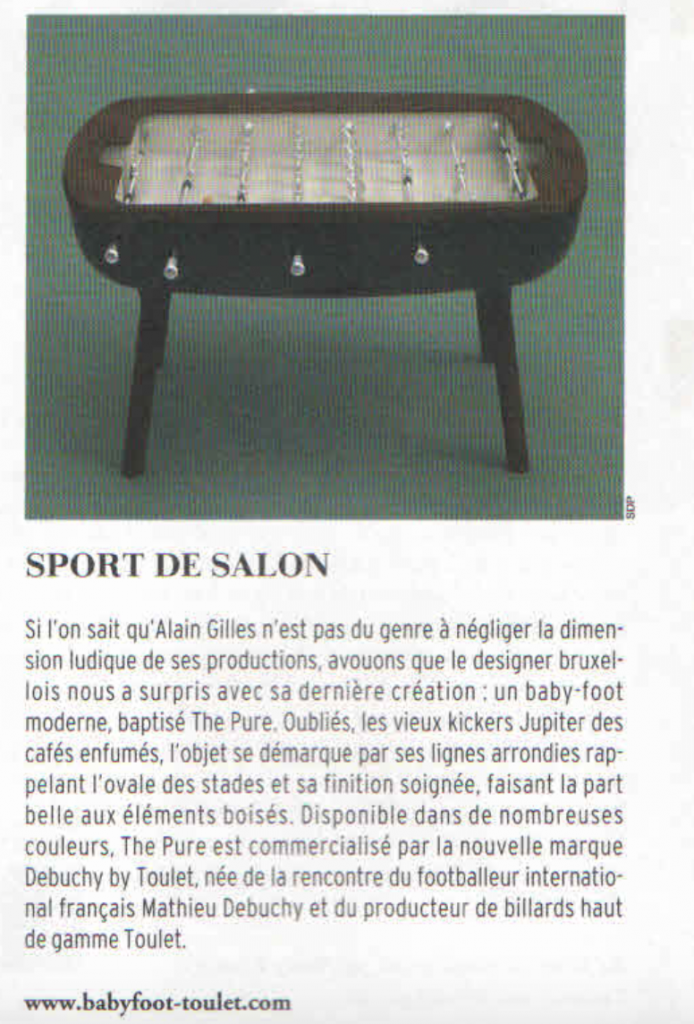 SDP

SPORT DE SALON

Si l'on sait qu'Alain Gilles n'est pas du genre à négliger la dimension ludique de ses productions, avouons que le designer bruxellois nous a surpris avec sa dernière création : un baby-foot moderne, baptisé The Pure. Oubliés, les vieux kickers Jupiter des cafés enfumés, l'objet se démarque par ses lignes arrondies rappelant l'ovale des stades et sa finition soignée, faisant la part belle aux éléments boisés. Disponible dans de nombreuses couleurs, The Pure est commercialisé par la nouvelle marque Debuchy by Toulet, née de la rencontre du footballeur international français Mathieu Debuchy et du producteur de billards haut de gamme Toulet.

www.babyfoot-toulet.com